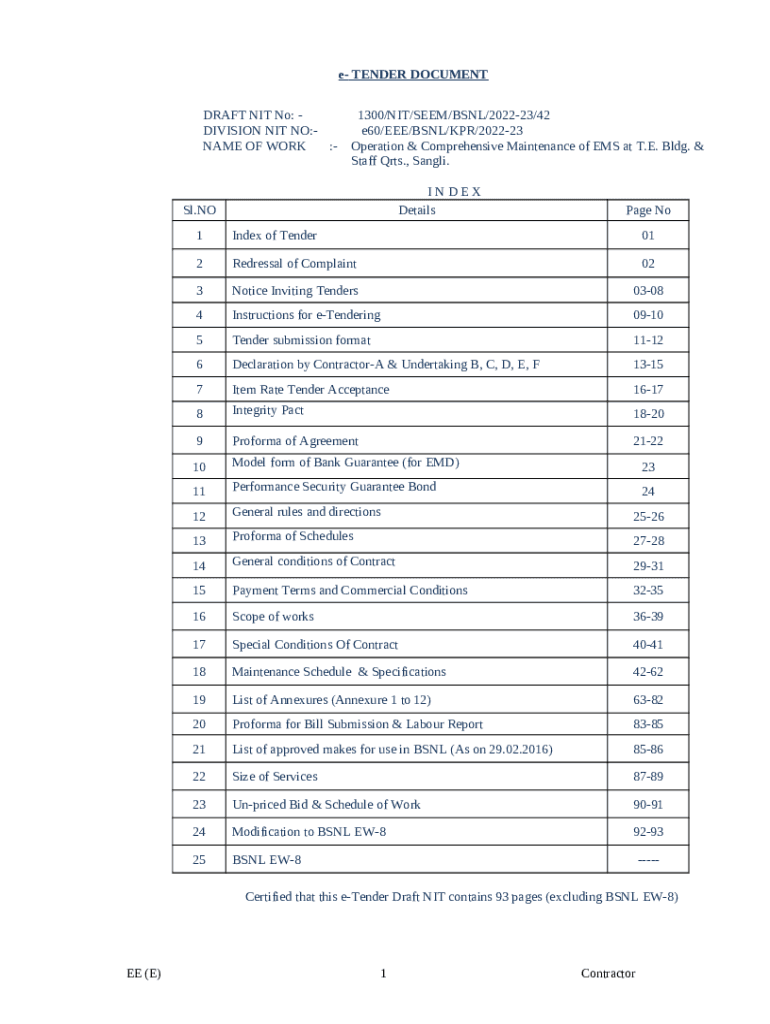 e- TENDER DOCUMENT

DRAFT NIT No: - 1300/NIT/SEEM/BSNL/2022-23/42
DIVISION NIT NO:- e60/EEE/BSNL/KPR/2022-23
NAME OF WORK :- Operation & Comprehensive Maintenance of EMS at T.E. Bldg. & Staff Qrts., Sangli.

I N D E X

| Sl.NO | Details | Page No |
|---|---|---|
| 1 | Index of Tender | 01 |
| 2 | Redressal of Complaint | 02 |
| 3 | Notice Inviting Tenders | 03-08 |
| 4 | Instructions for e-Tendering | 09-10 |
| 5 | Tender submission format | 11-12 |
| 6 | Declaration by Contractor-A & Undertaking B, C, D, E, F | 13-15 |
| 7 | Item Rate Tender Acceptance | 16-17 |
| 8 | Integrity Pact | 18-20 |
| 9 | Proforma of Agreement | 21-22 |
| 10 | Model form of Bank Guarantee (for EMD) | 23 |
| 11 | Performance Security Guarantee Bond | 24 |
| 12 | General rules and directions | 25-26 |
| 13 | Proforma of Schedules | 27-28 |
| 14 | General conditions of Contract | 29-31 |
| 15 | Payment Terms and Commercial Conditions | 32-35 |
| 16 | Scope of works | 36-39 |
| 17 | Special Conditions Of Contract | 40-41 |
| 18 | Maintenance Schedule & Specifications | 42-62 |
| 19 | List of Annexures (Annexure 1 to 12) | 63-82 |
| 20 | Proforma for Bill Submission & Labour Report | 83-85 |
| 21 | List of approved makes for use in BSNL (As on 29.02.2016) | 85-86 |
| 22 | Size of Services | 87-89 |
| 23 | Un-priced Bid & Schedule of Work | 90-91 |
| 24 | Modification to BSNL EW-8 | 92-93 |
| 25 | BSNL EW-8 | ----- |

Certified that this e-Tender Draft NIT contains 93 pages (excluding BSNL EW-8)

EE (E) 1 Contractor